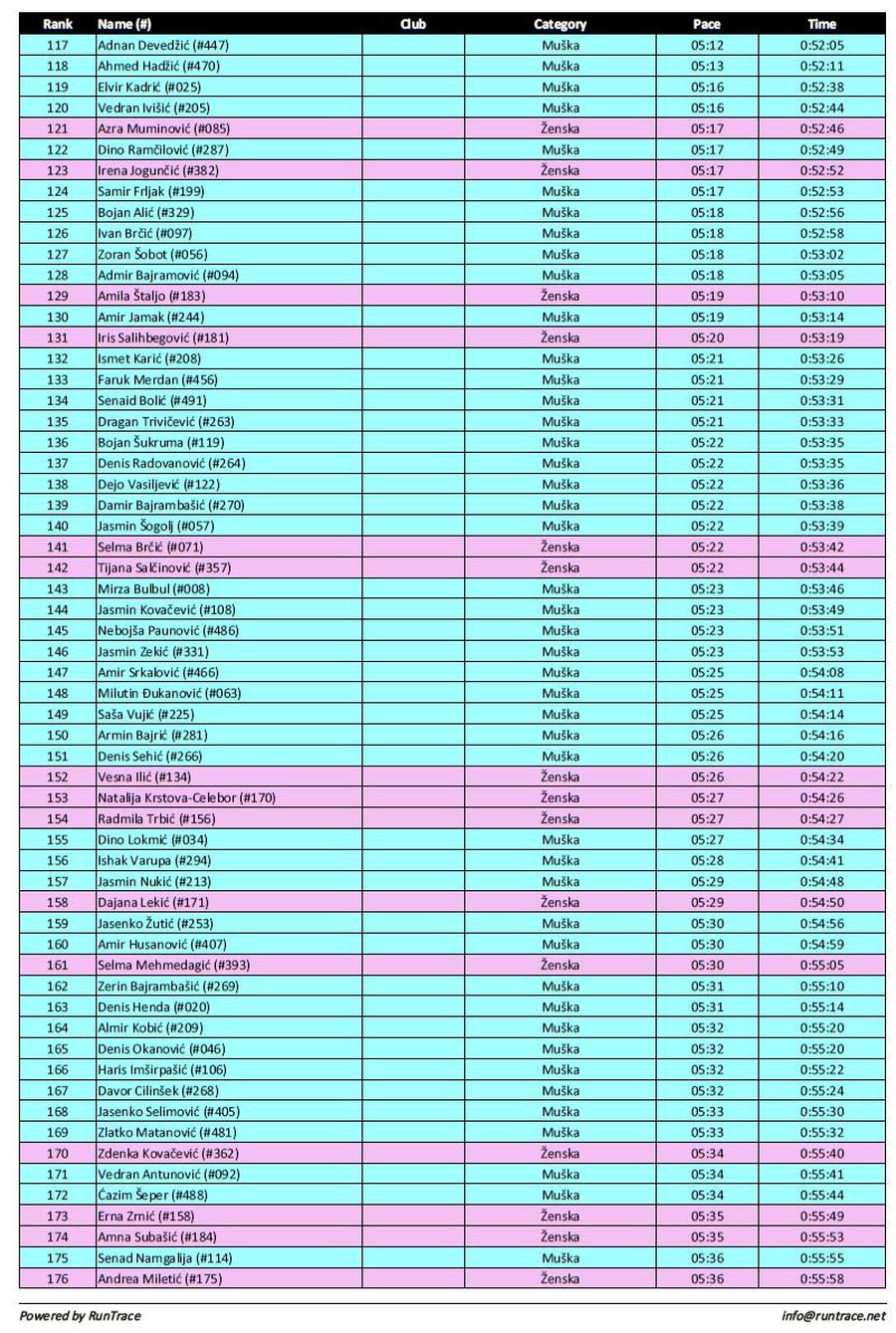 | Rank | Name (#) | Club | Category | Pace | Time |
|---|---|---|---|---|---|
| 117 | Adnan Devedžić (#447) | | Muška | 05:12 | 0:52:05 |
| 118 | Ahmed Hadžić (#470) | | Muška | 05:13 | 0:52:11 |
| 119 | Elvir Kadrić (#025) | | Muška | 05:16 | 0:52:38 |
| 120 | Vedran Ivišić (#205) | | Muška | 05:16 | 0:52:44 |
| 121 | Azra Muminović (#085) | | Ženska | 05:17 | 0:52:46 |
| 122 | Dino Ramčilović (#287) | | Muška | 05:17 | 0:52:49 |
| 123 | Irena Jogunčić (#382) | | Ženska | 05:17 | 0:52:52 |
| 124 | Samir Frljak (#199) | | Muška | 05:17 | 0:52:53 |
| 125 | Bojan Alić (#329) | | Muška | 05:18 | 0:52:56 |
| 126 | Ivan Brčić (#097) | | Muška | 05:18 | 0:52:58 |
| 127 | Zoran Šobot (#056) | | Muška | 05:18 | 0:53:02 |
| 128 | Admir Bajramović (#094) | | Muška | 05:18 | 0:53:05 |
| 129 | Amila Štaljo (#183) | | Ženska | 05:19 | 0:53:10 |
| 130 | Amir Jamak (#244) | | Muška | 05:19 | 0:53:14 |
| 131 | Iris Salihbegović (#181) | | Ženska | 05:20 | 0:53:19 |
| 132 | Ismet Karić (#208) | | Muška | 05:21 | 0:53:26 |
| 133 | Faruk Merdan (#456) | | Muška | 05:21 | 0:53:29 |
| 134 | Senaid Bolić (#491) | | Muška | 05:21 | 0:53:31 |
| 135 | Dragan Trivičević (#263) | | Muška | 05:21 | 0:53:33 |
| 136 | Bojan Šukruma (#119) | | Muška | 05:22 | 0:53:35 |
| 137 | Denis Radovanović (#264) | | Muška | 05:22 | 0:53:35 |
| 138 | Dejo Vasiljević (#122) | | Muška | 05:22 | 0:53:36 |
| 139 | Damir Bajrambašić (#270) | | Muška | 05:22 | 0:53:38 |
| 140 | Jasmin Šogolj (#057) | | Muška | 05:22 | 0:53:39 |
| 141 | Selma Brčić (#071) | | Ženska | 05:22 | 0:53:42 |
| 142 | Tijana Salčinović (#357) | | Ženska | 05:22 | 0:53:44 |
| 143 | Mirza Bulbul (#008) | | Muška | 05:23 | 0:53:46 |
| 144 | Jasmin Kovačević (#108) | | Muška | 05:23 | 0:53:49 |
| 145 | Nebojša Paunović (#486) | | Muška | 05:23 | 0:53:51 |
| 146 | Jasmin Zekić (#331) | | Muška | 05:23 | 0:53:53 |
| 147 | Amir Srkalović (#466) | | Muška | 05:25 | 0:54:08 |
| 148 | Milutin Đukanović (#063) | | Muška | 05:25 | 0:54:11 |
| 149 | Saša Vujić (#225) | | Muška | 05:25 | 0:54:14 |
| 150 | Armin Bajrić (#281) | | Muška | 05:26 | 0:54:16 |
| 151 | Denis Sehić (#266) | | Muška | 05:26 | 0:54:20 |
| 152 | Vesna Ilić (#134) | | Ženska | 05:26 | 0:54:22 |
| 153 | Natalija Krstova-Celebor (#170) | | Ženska | 05:27 | 0:54:26 |
| 154 | Radmila Trbić (#156) | | Ženska | 05:27 | 0:54:27 |
| 155 | Dino Lokmić (#034) | | Muška | 05:27 | 0:54:34 |
| 156 | Ishak Varupa (#294) | | Muška | 05:28 | 0:54:41 |
| 157 | Jasmin Nukić (#213) | | Muška | 05:29 | 0:54:48 |
| 158 | Dajana Lekić (#171) | | Ženska | 05:29 | 0:54:50 |
| 159 | Jasenko Žutić (#253) | | Muška | 05:30 | 0:54:56 |
| 160 | Amir Husanović (#407) | | Muška | 05:30 | 0:54:59 |
| 161 | Selma Mehmedagić (#393) | | Ženska | 05:30 | 0:55:05 |
| 162 | Zerin Bajrambašić (#269) | | Muška | 05:31 | 0:55:10 |
| 163 | Denis Henda (#020) | | Muška | 05:31 | 0:55:14 |
| 164 | Almir Kobić (#209) | | Muška | 05:32 | 0:55:20 |
| 165 | Denis Okanović (#046) | | Muška | 05:32 | 0:55:20 |
| 166 | Haris Imširpašić (#106) | | Muška | 05:32 | 0:55:22 |
| 167 | Davor Cilinšek (#268) | | Muška | 05:32 | 0:55:24 |
| 168 | Jasenko Selimović (#405) | | Muška | 05:33 | 0:55:30 |
| 169 | Zlatko Matanović (#481) | | Muška | 05:33 | 0:55:32 |
| 170 | Zdenka Kovačević (#362) | | Ženska | 05:34 | 0:55:40 |
| 171 | Vedran Antunović (#092) | | Muška | 05:34 | 0:55:41 |
| 172 | Ćazim Šeper (#488) | | Muška | 05:34 | 0:55:44 |
| 173 | Erna Zrnić (#158) | | Ženska | 05:35 | 0:55:49 |
| 174 | Amna Subašić (#184) | | Ženska | 05:35 | 0:55:53 |
| 175 | Senad Namgalija (#114) | | Muška | 05:36 | 0:55:55 |
| 176 | Andrea Miletić (#175) | | Ženska | 05:36 | 0:55:58 |

Powered by RunTrace

info@runtrace.net